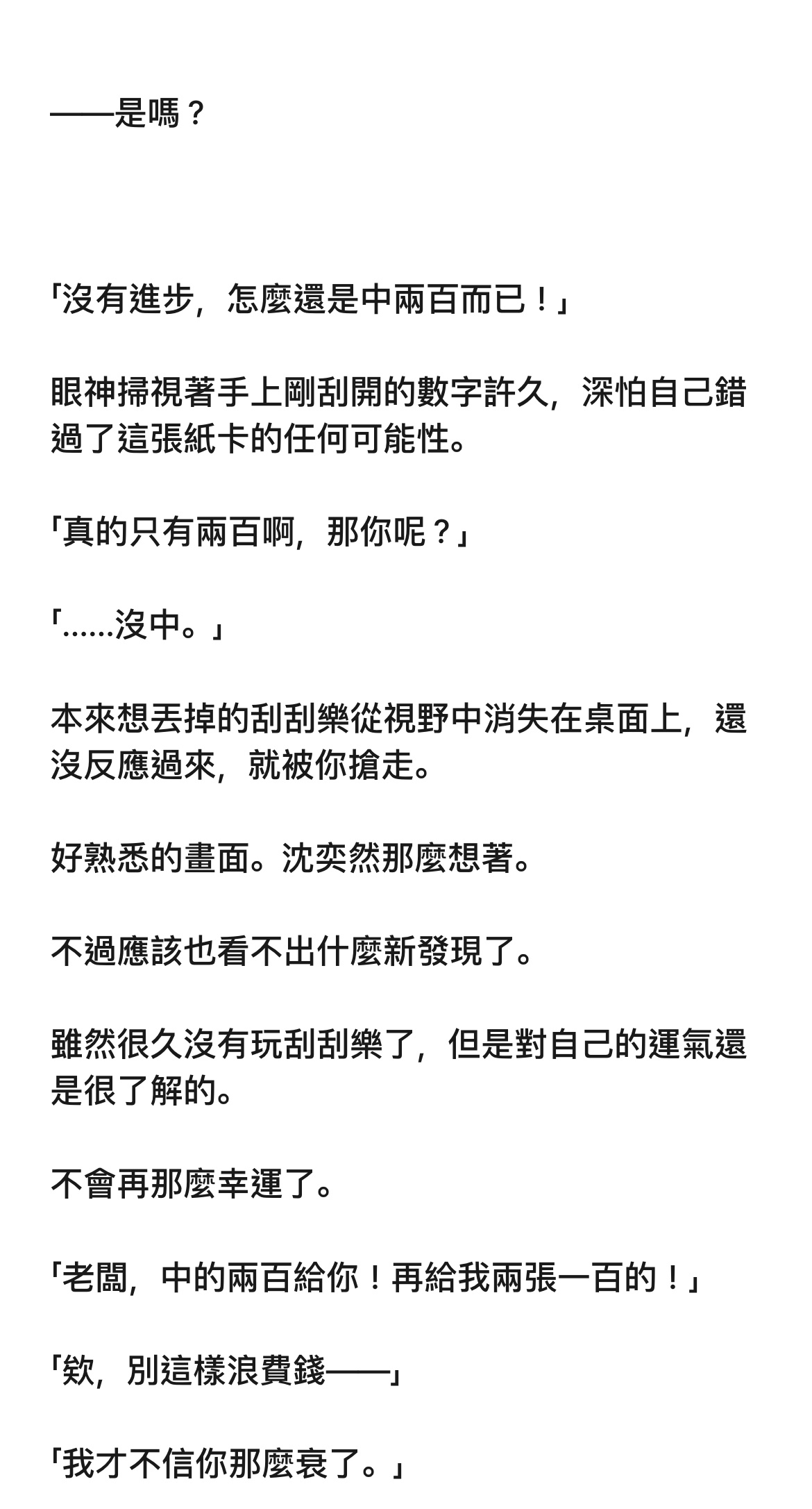 ——是嗎？

「沒有進步，怎麼還是中兩百而已！」

眼神掃視著手上剛刮開的數字許久，深怕自己錯過了這張紙卡的任何可能性。

「真的只有兩百啊，那你呢？」

「……沒中。」

本來想丟掉的刮刮樂從視野中消失在桌面上，還沒反應過來，就被你搶走。

好熟悉的畫面。沈奕然那麼想著。

不過應該也看不出什麼新發現了。

雖然很久沒有玩刮刮樂了，但是對自己的運氣還是很了解的。

不會再那麼幸運了。

「老闆，中的兩百給你！再給我兩張一百的！」

「欸，別這樣浪費錢——」

「我才不信你那麼衰了。」